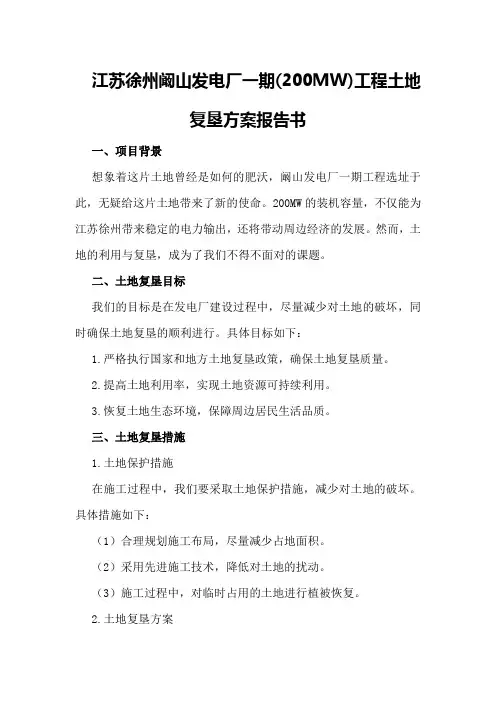 江苏徐州阚山发电厂一期(200MW)工程土地复垦方案报告书

一、项目背景

想象着这片土地曾经是如何的肥沃，阚山发电厂一期工程选址于此，无疑给这片土地带来了新的使命。200MW的装机容量，不仅能为江苏徐州带来稳定的电力输出，还将带动周边经济的发展。然而，土地的利用与复垦，成为了我们不得不面对的课题。

二、土地复垦目标

我们的目标是在发电厂建设过程中，尽量减少对土地的破坏，同时确保土地复垦的顺利进行。具体目标如下：

1.严格执行国家和地方土地复垦政策，确保土地复垦质量。

2.提高土地利用率，实现土地资源可持续利用。

3.恢复土地生态环境，保障周边居民生活品质。

三、土地复垦措施

1.土地保护措施

在施工过程中，我们要采取土地保护措施，减少对土地的破坏。具体措施如下：

（1）合理规划施工布局，尽量减少占地面积。

（2）采用先进施工技术，降低对土地的扰动。

（3）施工过程中，对临时占用的土地进行植被恢复。

2.土地复垦方案